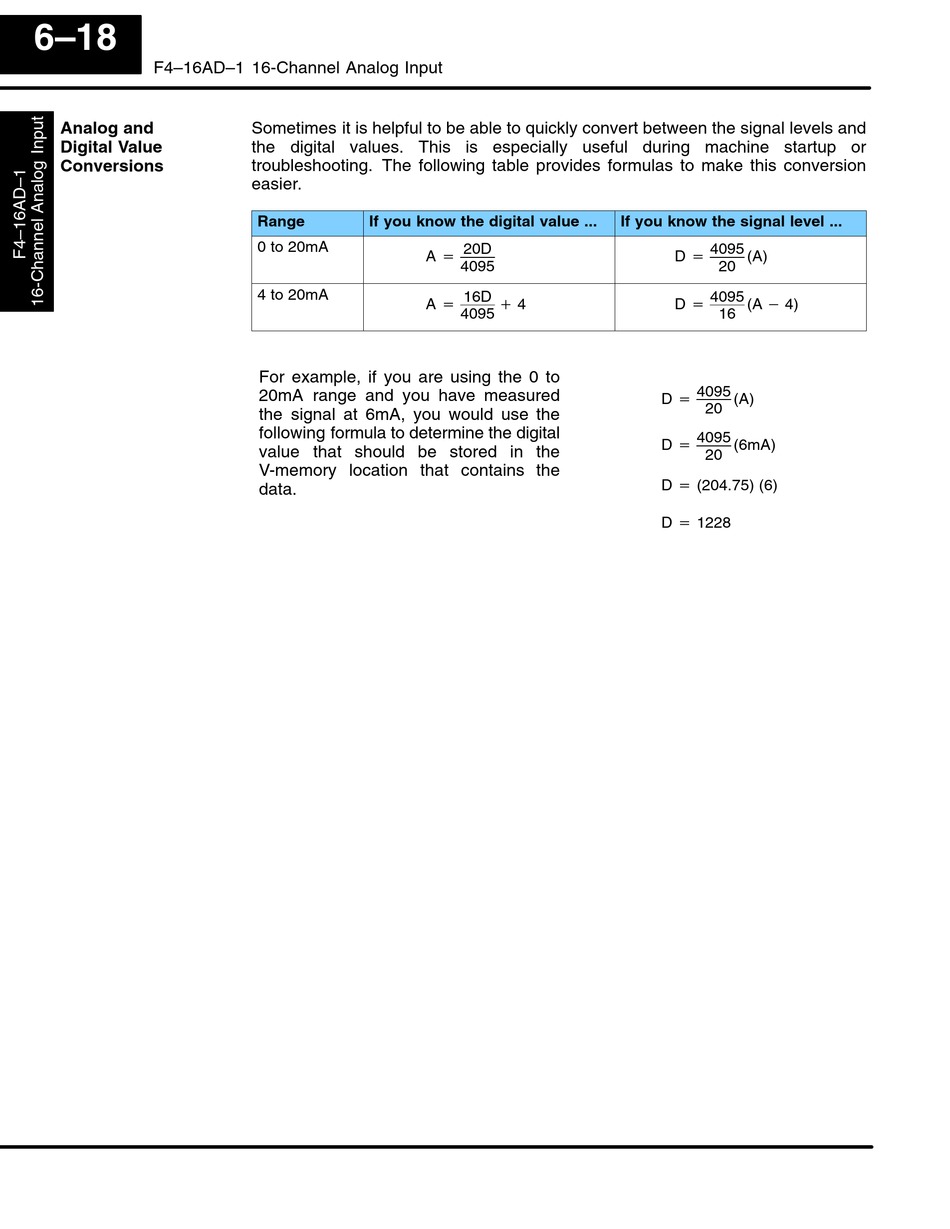 6–18

F4–16AD–1 16-Channel Analog Input

F4–16AD–1
16-Channel Analog Input

Analog and Digital Value Conversions

Sometimes it is helpful to be able to quickly convert between the signal levels and the digital values. This is especially useful during machine startup or troubleshooting. The following table provides formulas to make this conversion easier.

| Range | If you know the digital value ... | If you know the signal level ... |
|---|---|---|
| 0 to 20mA | $A = \frac{20D}{4095}$ | $D = \frac{4095}{20}(A)$ |
| 4 to 20mA | $A = \frac{16D}{4095} + 4$ | $D = \frac{4095}{16}(A - 4)$ |

For example, if you are using the 0 to 20mA range and you have measured the signal at 6mA, you would use the following formula to determine the digital value that should be stored in the V-memory location that contains the data.

$D = \frac{4095}{20}(A)$

$D = \frac{4095}{20}(6mA)$

$D = (204.75)\ (6)$

$D = 1228$